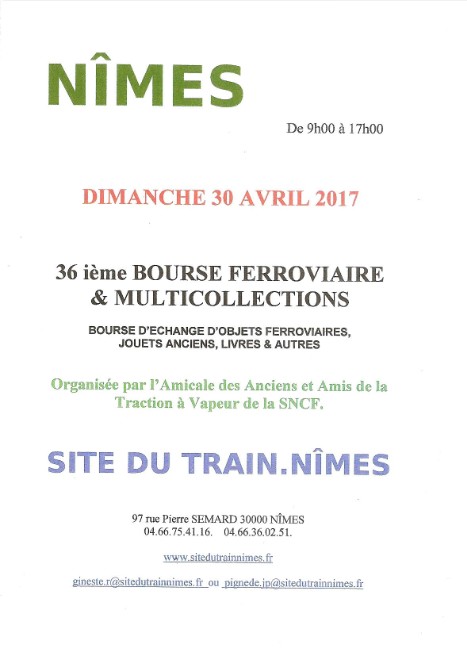 NÎMES

De 9h00 à 17h00

DIMANCHE 30 AVRIL 2017

36 ième BOURSE FERROVIAIRE & MULTICOLLECTIONS

BOURSE D'ECHANGE D'OBJETS FERROVIAIRES, JOUETS ANCIENS, LIVRES & AUTRES

Organisée par l'Amicale des Anciens et Amis de la Traction à Vapeur de la SNCF.

SITE DU TRAIN.NÎMES

97 rue Pierre SEMARD 30000 NÎMES
04.66.75.41.16. 04.66.36.02.51.

www.sitedutrainnimes.fr

gineste.r@sitedutrainnimes.fr ou pignede.jp@sitedutrainnimes.fr